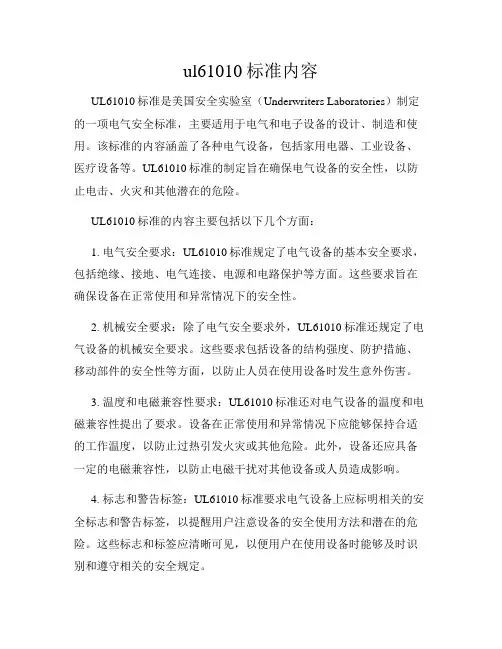 ul61010 标准内容

UL61010 标准是美国安全实验室（Underwriters Laboratories）制定的一项电气安全标准，主要适用于电气和电子设备的设计、制造和使用。该标准的内容涵盖了各种电气设备，包括家用电器、工业设备、医疗设备等。UL61010 标准的制定旨在确保电气设备的安全性，以防止电击、火灾和其他潜在的危险。

UL61010 标准的内容主要包括以下几个方面：

1. 电气安全要求：UL61010 标准规定了电气设备的基本安全要求，包括绝缘、接地、电气连接、电源和电路保护等方面。这些要求旨在确保设备在正常使用和异常情况下的安全性。

2. 机械安全要求：除了电气安全要求外，UL61010 标准还规定了电气设备的机械安全要求。这些要求包括设备的结构强度、防护措施、移动部件的安全性等方面，以防止人员在使用设备时发生意外伤害。

3. 温度和电磁兼容性要求：UL61010 标准还对电气设备的温度和电磁兼容性提出了要求。设备在正常使用和异常情况下应能够保持合适的工作温度，以防止过热引发火灾或其他危险。此外，设备还应具备一定的电磁兼容性，以防止电磁干扰对其他设备或人员造成影响。

4. 标志和警告标签：UL61010 标准要求电气设备上应标明相关的安全标志和警告标签，以提醒用户注意设备的安全使用方法和潜在的危险。这些标志和标签应清晰可见，以便用户在使用设备时能够及时识别和遵守相关的安全规定。